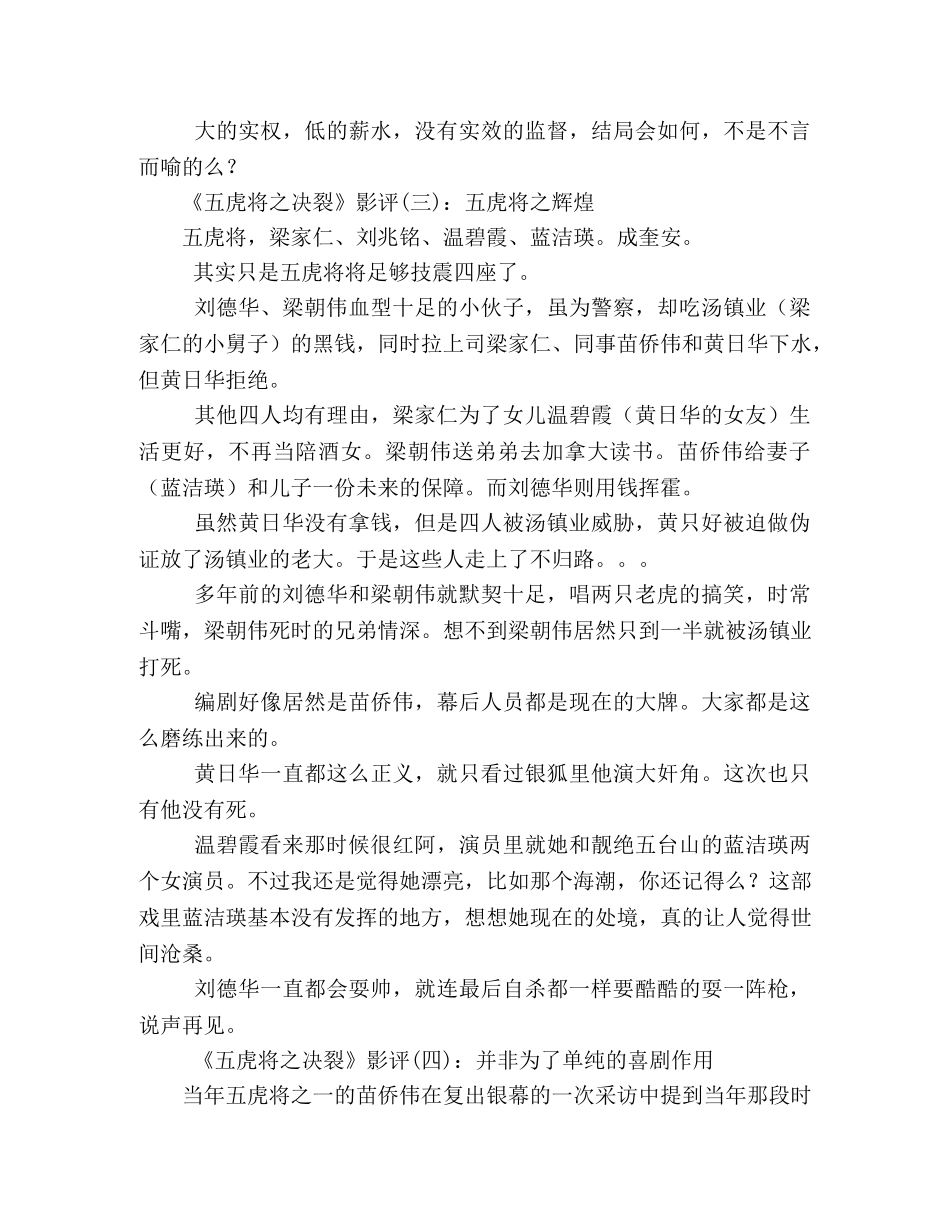 大的实权，低的薪水，没有实效的监督，结局会如何，不是不言而喻的么？

《五虎将之决裂》影评(三)：五虎将之辉煌

五虎将，梁家仁、刘兆铭、温碧霞、蓝洁瑛。成奎安。

其实只是五虎将将足够技震四座了。

刘德华、梁朝伟血型十足的小伙子，虽为警察，却吃汤镇业（梁家仁的小舅子）的黑钱，同时拉上司梁家仁、同事苗侨伟和黄日华下水，但黄日华拒绝。

其他四人均有理由，梁家仁为了女儿温碧霞（黄日华的女友）生活更好，不再当陪酒女。梁朝伟送弟弟去加拿大读书。苗侨伟给妻子（蓝洁瑛）和儿子一份未来的保障。而刘德华则用钱挥霍。

虽然黄日华没有拿钱，但是四人被汤镇业威胁，黄只好被迫做伪证放了汤镇业的老大。于是这些人走上了不归路。。。

多年前的刘德华和梁朝伟就默契十足，唱两只老虎的搞笑，时常斗嘴，梁朝伟死时的兄弟情深。想不到梁朝伟居然只到一半就被汤镇业打死。

编剧好像居然是苗侨伟，幕后人员都是现在的大牌。大家都是这么磨练出来的。

黄日华一直都这么正义，就只看过银狐里他演大奸角。这次也只有他没有死。

温碧霞看来那时候很红阿，演员里就她和靓绝五台山的蓝洁瑛两个女演员。不过我还是觉得她漂亮，比如那个海潮，你还记得么？这部戏里蓝洁瑛基本没有发挥的地方，想想她现在的处境，真的让人觉得世间沧桑。

刘德华一直都会耍帅，就连最后自杀都一样要酷酷的耍一阵枪，说声再见。

《五虎将之决裂》影评(四)：并非为了单纯的喜剧作用

当年五虎将之一的苗侨伟在复出银幕的一次采访中提到当年那段时